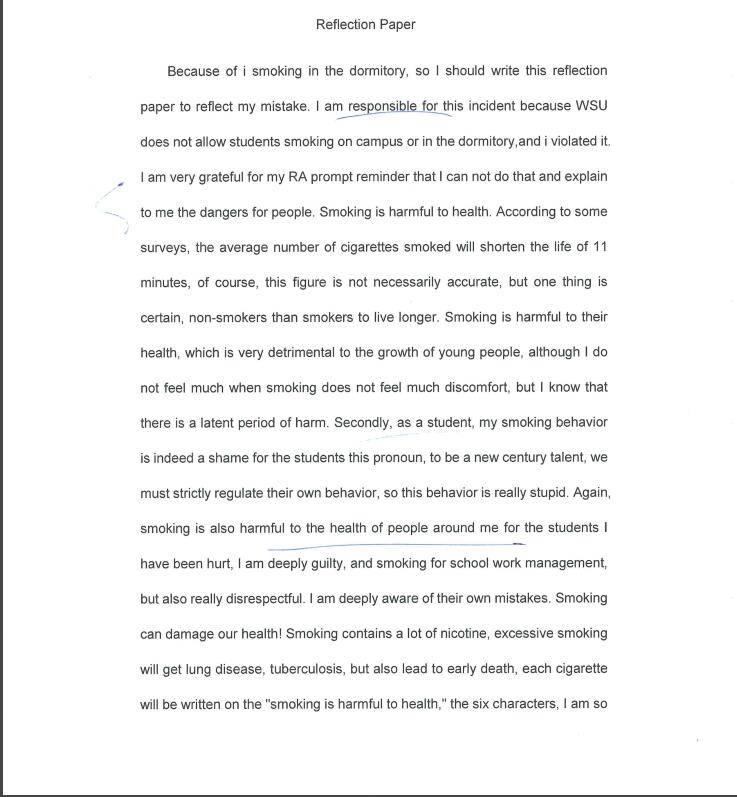 Reflection Paper

Because of i smoking in the dormitory, so I should write this reflection paper to reflect my mistake. I am responsible for this incident because WSU does not allow students smoking on campus or in the dormitory,and i violated it. I am very grateful for my RA prompt reminder that I can not do that and explain to me the dangers for people. Smoking is harmful to health. According to some surveys, the average number of cigarettes smoked will shorten the life of 11 minutes, of course, this figure is not necessarily accurate, but one thing is certain, non-smokers than smokers to live longer. Smoking is harmful to their health, which is very detrimental to the growth of young people, although I do not feel much when smoking does not feel much discomfort, but I know that there is a latent period of harm. Secondly, as a student, my smoking behavior is indeed a shame for the students this pronoun, to be a new century talent, we must strictly regulate their own behavior, so this behavior is really stupid. Again, smoking is also harmful to the health of people around me for the students I have been hurt, I am deeply guilty, and smoking for school work management, but also really disrespectful. I am deeply aware of their own mistakes. Smoking can damage our health! Smoking contains a lot of nicotine, excessive smoking will get lung disease, tuberculosis, but also lead to early death, each cigarette will be written on the "smoking is harmful to health," the six characters, I am so